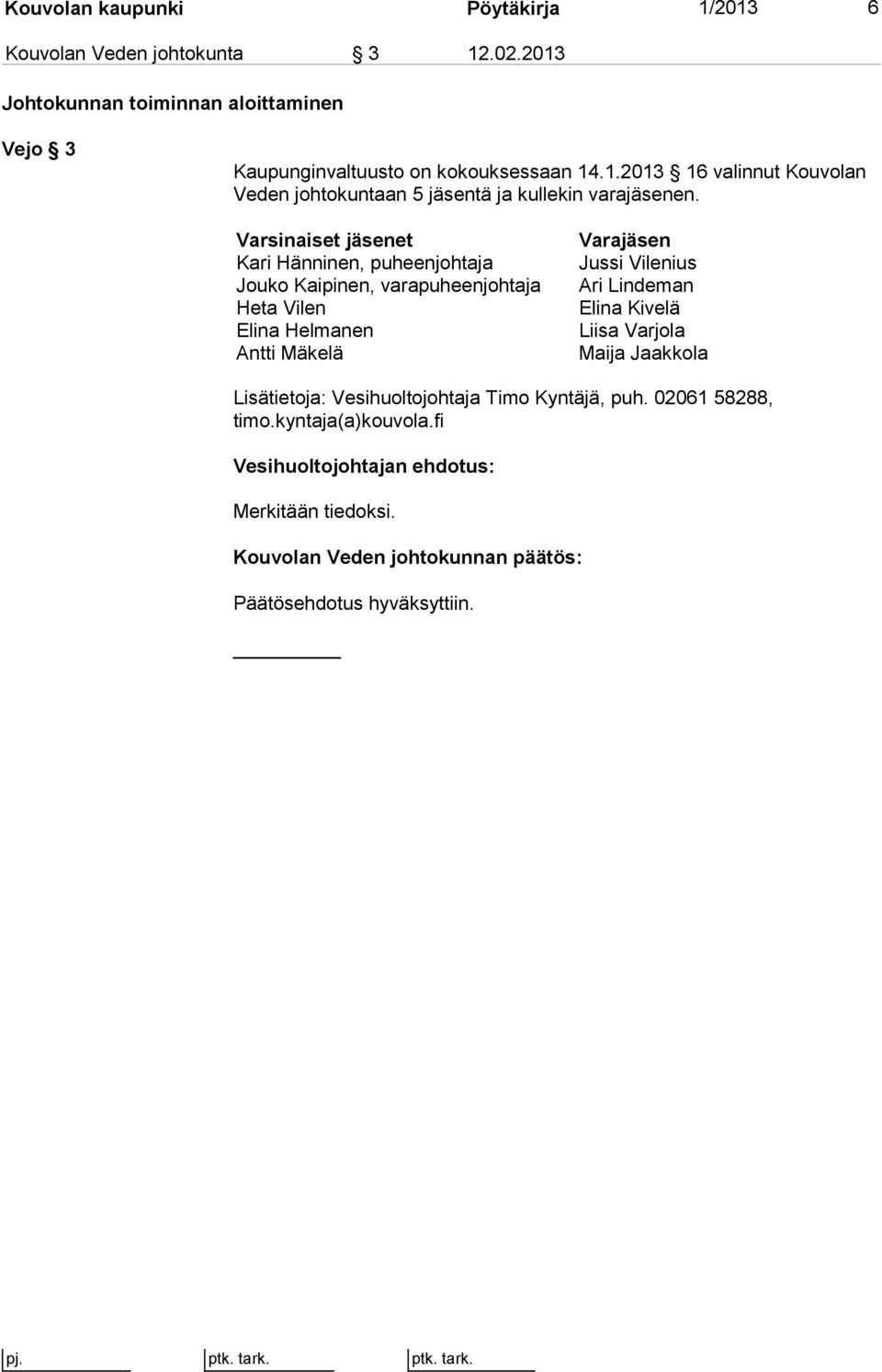 Kouvolan kaupunki Pöytäkirja 1/2013 6

Kouvolan Veden johtokunta § 3 12.02.2013

Johtokunnan toiminnan aloittaminen

Vejo § 3

Kaupunginvaltuusto on kokouksessaan 14.1.2013 § 16 valinnut Kouvolan Veden johtokuntaan 5 jäsentä ja kullekin varajäsenen.

| Varsinaiset jäsenet | Varajäsen |
|---|---|
| Kari Hänninen, puheenjohtaja | Jussi Vilenius |
| Jouko Kaipinen, varapuheenjohtaja | Ari Lindeman |
| Heta Vilen | Elina Kivelä |
| Elina Helmanen | Liisa Varjola |
| Antti Mäkelä | Maija Jaakkola |

Lisätietoja: Vesihuoltojohtaja Timo Kyntäjä, puh. 02061 58288, timo.kyntaja(a)kouvola.fi

Vesihuoltojohtajan ehdotus:

Merkitään tiedoksi.

Kouvolan Veden johtokunnan päätös:

Päätösehdotus hyväksyttiin.

pj. ptk. tark. ptk. tark.